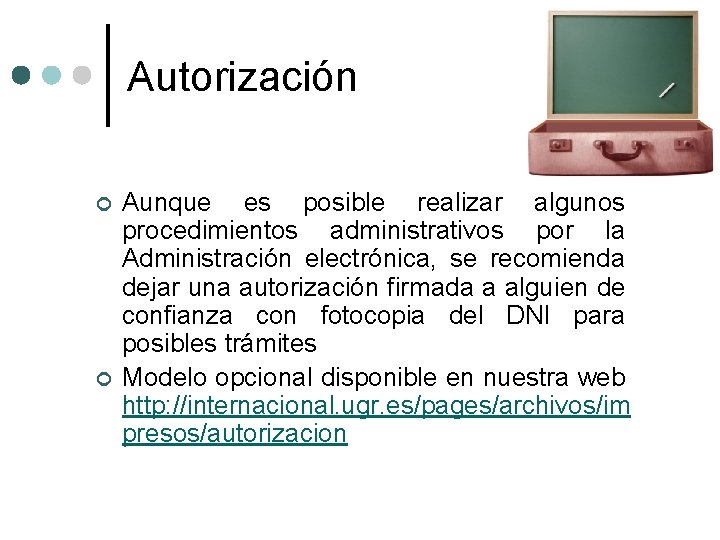 Autorización

Aunque es posible realizar algunos procedimientos administrativos por la Administración electrónica, se recomienda dejar una autorización firmada a alguien de confianza con fotocopia del DNI para posibles trámites

Modelo opcional disponible en nuestra web http://internacional.ugr.es/pages/archivos/impresos/autorizacion